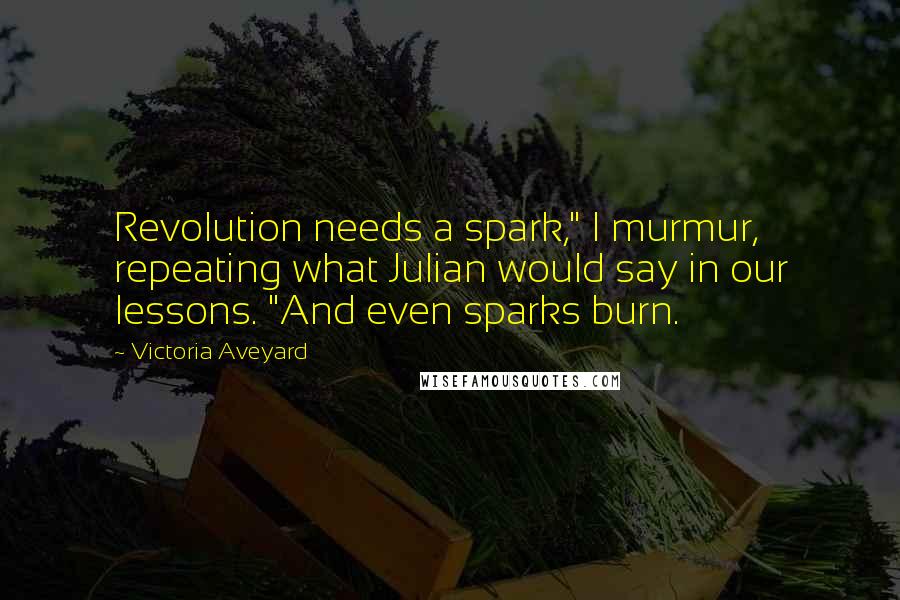 Revolution needs a spark," I murmur, repeating what Julian would say in our lessons. "And even sparks burn.

~ Victoria Aveyard

WISEFAMOUSQUOTES.COM